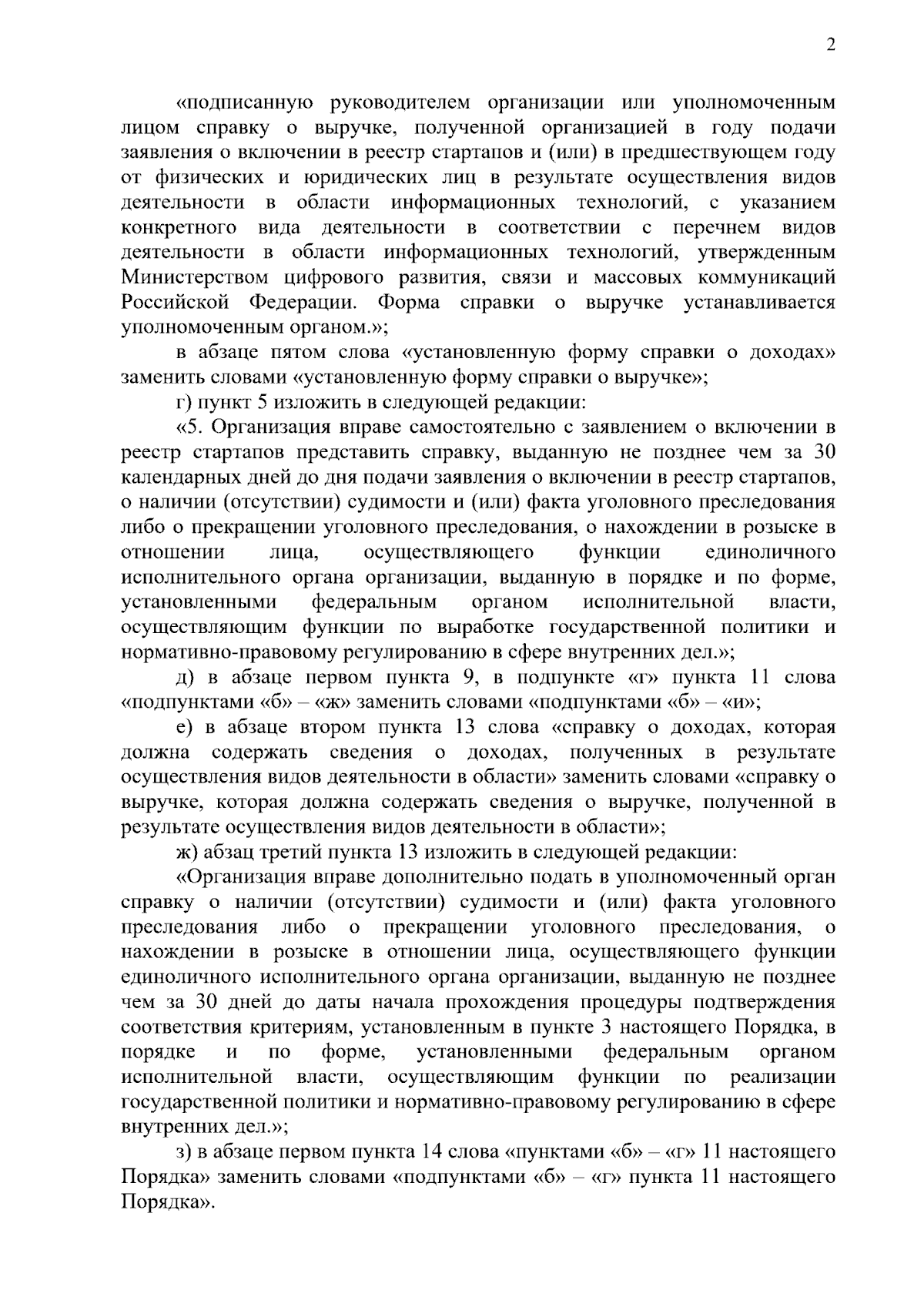 2

«подписанную руководителем организации или уполномоченным лицом справку о выручке, полученной организацией в году подачи заявления о включении в реестр стартапов и (или) в предшествующем году от физических и юридических лиц в результате осуществления видов деятельности в области информационных технологий, с указанием конкретного вида деятельности в соответствии с перечнем видов деятельности в области информационных технологий, утвержденным Министерством цифрового развития, связи и массовых коммуникаций Российской Федерации. Форма справки о выручке устанавливается уполномоченным органом.»;

в абзаце пятом слова «установленную форму справки о доходах» заменить словами «установленную форму справки о выручке»;

г) пункт 5 изложить в следующей редакции:

«5. Организация вправе самостоятельно с заявлением о включении в реестр стартапов представить справку, выданную не позднее чем за 30 календарных дней до дня подачи заявления о включении в реестр стартапов, о наличии (отсутствии) судимости и (или) факта уголовного преследования либо о прекращении уголовного преследования, о нахождении в розыске в отношении лица, осуществляющего функции единоличного исполнительного органа организации, выданную в порядке и по форме, установленными федеральным органом исполнительной власти, осуществляющим функции по выработке государственной политики и нормативно-правовому регулированию в сфере внутренних дел.»;

д) в абзаце первом пункта 9, в подпункте «г» пункта 11 слова «подпунктами «б» – «ж» заменить словами «подпунктами «б» – «и»;

е) в абзаце втором пункта 13 слова «справку о доходах, которая должна содержать сведения о доходах, полученных в результате осуществления видов деятельности в области» заменить словами «справку о выручке, которая должна содержать сведения о выручке, полученной в результате осуществления видов деятельности в области»;

ж) абзац третий пункта 13 изложить в следующей редакции:

«Организация вправе дополнительно подать в уполномоченный орган справку о наличии (отсутствии) судимости и (или) факта уголовного преследования либо о прекращении уголовного преследования, о нахождении в розыске в отношении лица, осуществляющего функции единоличного исполнительного органа организации, выданную не позднее чем за 30 дней до даты начала прохождения процедуры подтверждения соответствия критериям, установленным в пункте 3 настоящего Порядка, в порядке и по форме, установленными федеральным органом исполнительной власти, осуществляющим функции по реализации государственной политики и нормативно-правовому регулированию в сфере внутренних дел.»;

з) в абзаце первом пункта 14 слова «пунктами «б» – «г» 11 настоящего Порядка» заменить словами «подпунктами «б» – «г» пункта 11 настоящего Порядка».